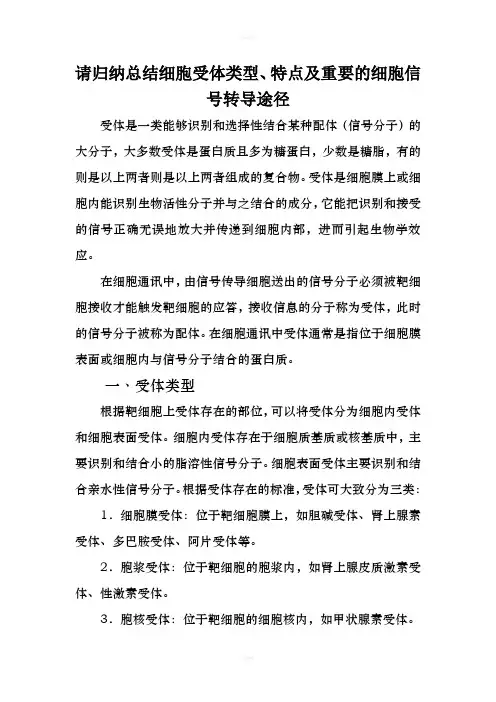 请归纳总结细胞受体类型、特点及重要的细胞信号转导途径

受体是一类能够识别和选择性结合某种配体（信号分子）的大分子，大多数受体是蛋白质且多为糖蛋白，少数是糖脂，有的则是以上两者则是以上两者组成的复合物。受体是细胞膜上或细胞内能识别生物活性分子并与之结合的成分，它能把识别和接受的信号正确无误地放大并传递到细胞内部，进而引起生物学效应。

在细胞通讯中，由信号传导细胞送出的信号分子必须被靶细胞接收才能触发靶细胞的应答，接收信息的分子称为受体，此时的信号分子被称为配体。在细胞通讯中受体通常是指位于细胞膜表面或细胞内与信号分子结合的蛋白质。

一、受体类型

根据靶细胞上受体存在的部位，可以将受体分为细胞内受体和细胞表面受体。细胞内受体存在于细胞质基质或核基质中，主要识别和结合小的脂溶性信号分子。细胞表面受体主要识别和结合亲水性信号分子。根据受体存在的标准，受体可大致分为三类：

1．细胞膜受体：位于靶细胞膜上，如胆碱受体、肾上腺素受体、多巴胺受体、阿片受体等。

2．胞浆受体：位于靶细胞的胞浆内，如肾上腺皮质激素受体、性激素受体。

3．胞核受体：位于靶细胞的细胞核内，如甲状腺素受体。